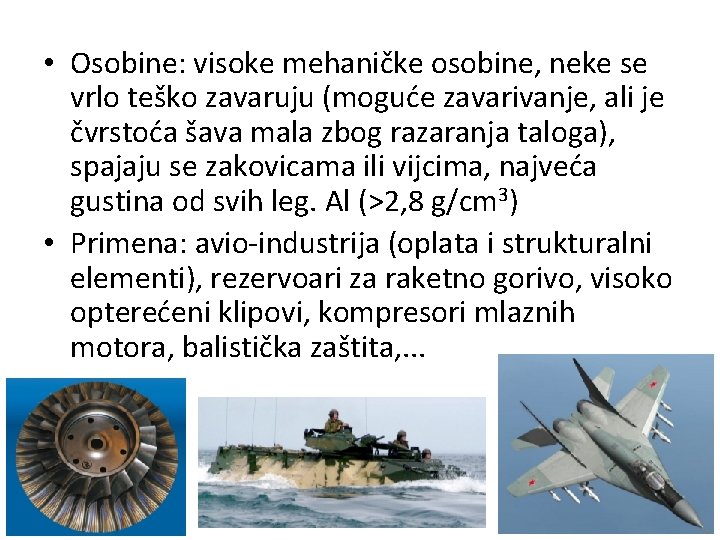 • Osobine: visoke mehaničke osobine, neke se vrlo teško zavaruju (moguće zavarivanje, ali je čvrstoća šava mala zbog razaranja taloga), spajaju se zakovicama ili vijcima, najveća gustina od svih leg. Al (>2,8 g/cm$^3$)

• Primena: avio-industrija (oplata i strukturalni elementi), rezervoari za raketno gorivo, visoko opterećeni klipovi, kompresori mlaznih motora, balistička zaštita,...